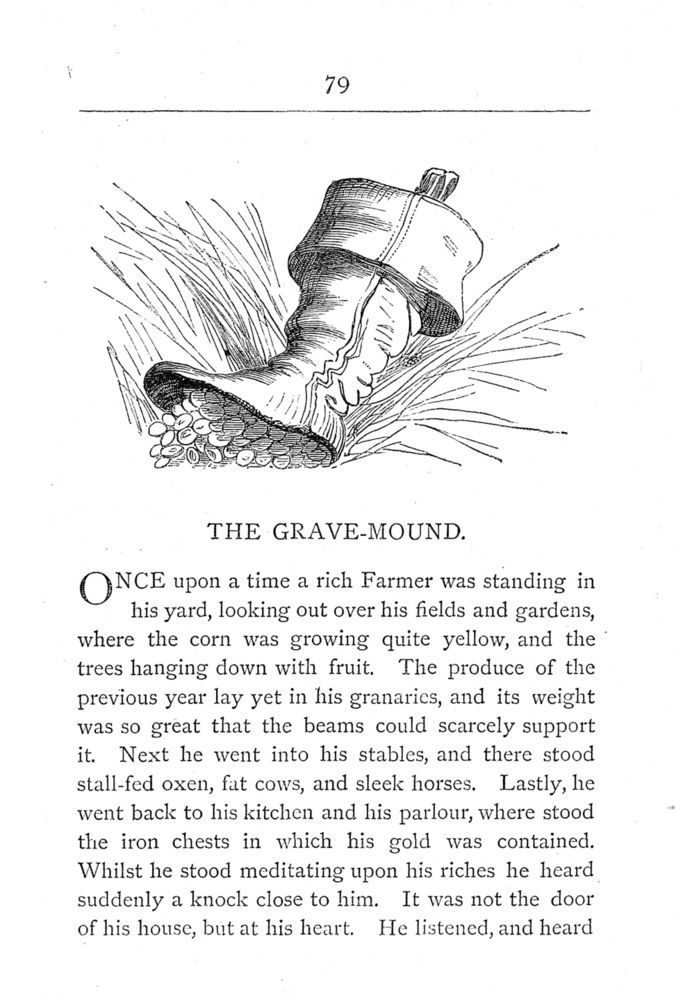 79

THE GRAVE-MOUND.

ONCE upon a time a rich Farmer was standing in his yard, looking out over his fields and gardens, where the corn was growing quite yellow, and the trees hanging down with fruit. The produce of the previous year lay yet in his granaries, and its weight was so great that the beams could scarcely support it. Next he went into his stables, and there stood stall-fed oxen, fat cows, and sleek horses. Lastly, he went back to his kitchen and his parlour, where stood the iron chests in which his gold was contained. Whilst he stood meditating upon his riches he heard suddenly a knock close to him. It was not the door of his house, but at his heart. He listened, and heard